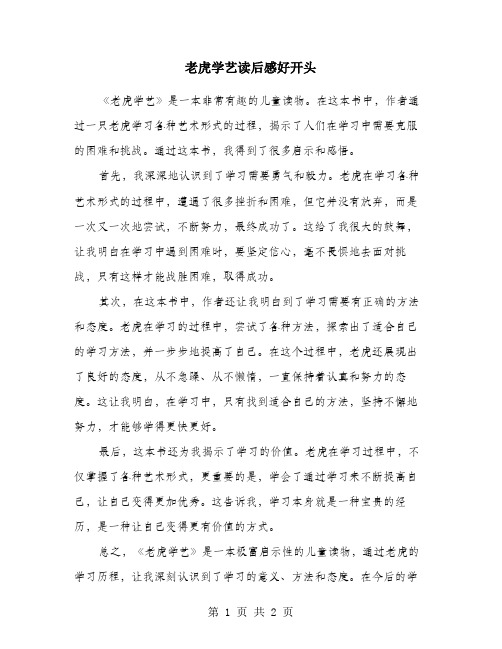 老虎学艺读后感好开头

《老虎学艺》是一本非常有趣的儿童读物。在这本书中，作者通过一只老虎学习各种艺术形式的过程，揭示了人们在学习中需要克服的困难和挑战。通过这本书，我得到了很多启示和感悟。

首先，我深深地认识到了学习需要勇气和毅力。老虎在学习各种艺术形式的过程中，遭遇了很多挫折和困难，但它并没有放弃，而是一次又一次地尝试，不断努力，最终成功了。这给了我很大的鼓舞，让我明白在学习中遇到困难时，要坚定信心，毫不畏惧地去面对挑战，只有这样才能战胜困难，取得成功。

其次，在这本书中，作者还让我明白到了学习需要有正确的方法和态度。老虎在学习的过程中，尝试了各种方法，探索出了适合自己的学习方法，并一步步地提高了自己。在这个过程中，老虎还展现出了良好的态度，从不急躁、从不懒惰，一直保持着认真和努力的态度。这让我明白，在学习中，只有找到适合自己的方法，坚持不懈地努力，才能够学得更快更好。

最后，这本书还为我揭示了学习的价值。老虎在学习过程中，不仅掌握了各种艺术形式，更重要的是，学会了通过学习来不断提高自己，让自己变得更加优秀。这告诉我，学习本身就是一种宝贵的经历，是一种让自己变得更有价值的方式。

总之，《老虎学艺》是一本极富启示性的儿童读物，通过老虎的学习历程，让我深刻认识到了学习的意义、方法和态度。在今后的学

第 1 页 共 2 页